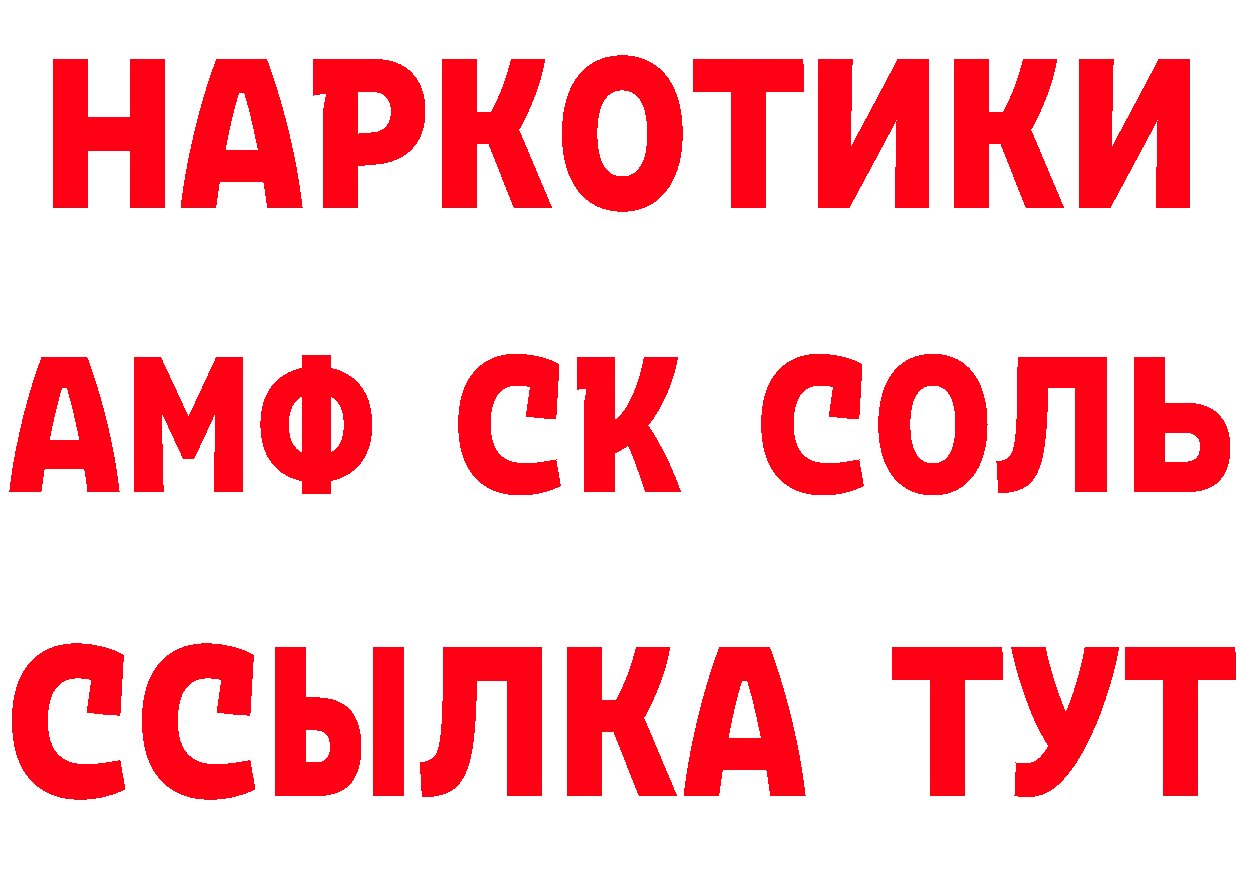 НАРКОТИКИ
АМФ СК СОЛЬ
ССЫЛКА ТУТ